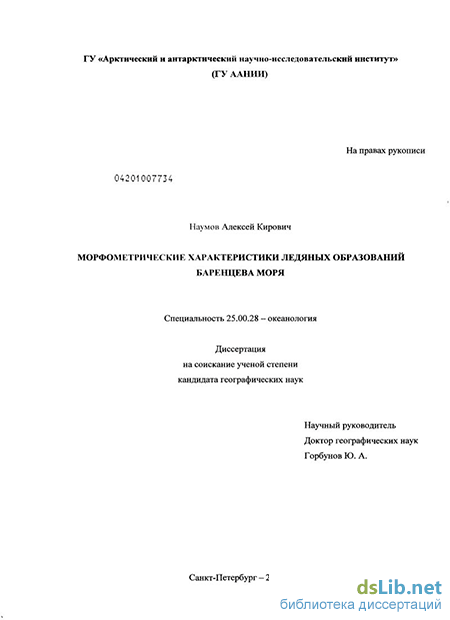 ГУ «Арктический и антарктический научно-исследовательский институт»
(ГУ ААНИИ)

На правах рукописи

04201007734

Наумов Алексей Кирович

МОРФОМЕТРИЧЕСКИЕ ХАРАКТЕРИСТИКИ ЛЕДЯНЫХ ОБРАЗОВАНИЙ БАРЕНЦЕВА МОРЯ

Специальность 25.00.28 – океанология

Диссертация
на соискание ученой степени
кандидата географических наук

Научный руководитель
Доктор географических наук
Горбунов Ю. А.

Санкт-Петербург – 2

dsLib.net
библиотека диссертаций